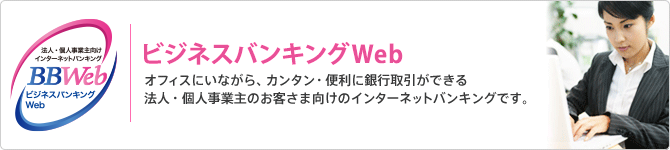 法人・個人事業主向け
インターネットバンキング
BBWeb
ビジネスバンキング
Web

ビジネスバンキングWeb

オフィスにいながら、カンタン・便利に銀行取引ができる
法人・個人事業主のお客さま向けのインターネットバンキングです。